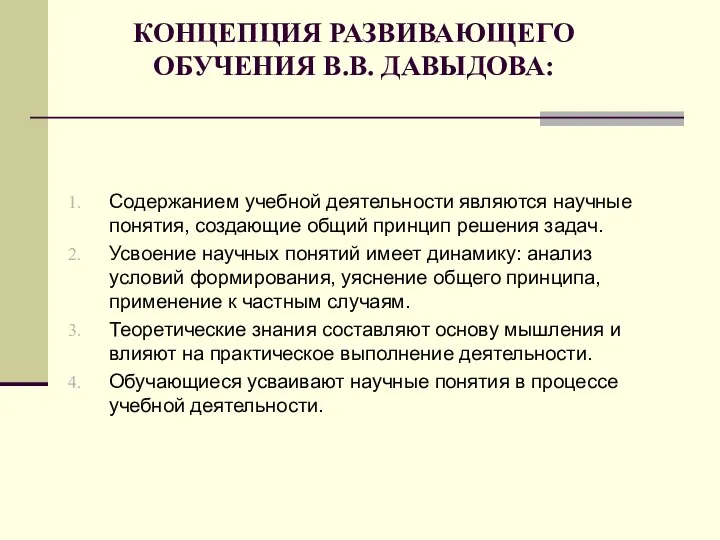 КОНЦЕПЦИЯ РАЗВИВАЮЩЕГО ОБУЧЕНИЯ В.В. ДАВЫДОВА:

1. Содержанием учебной деятельности являются научные понятия, создающие общий принцип решения задач.
2. Усвоение научных понятий имеет динамику: анализ условий формирования, уяснение общего принципа, применение к частным случаям.
3. Теоретические знания составляют основу мышления и влияют на практическое выполнение деятельности.
4. Обучающиеся усваивают научные понятия в процессе учебной деятельности.